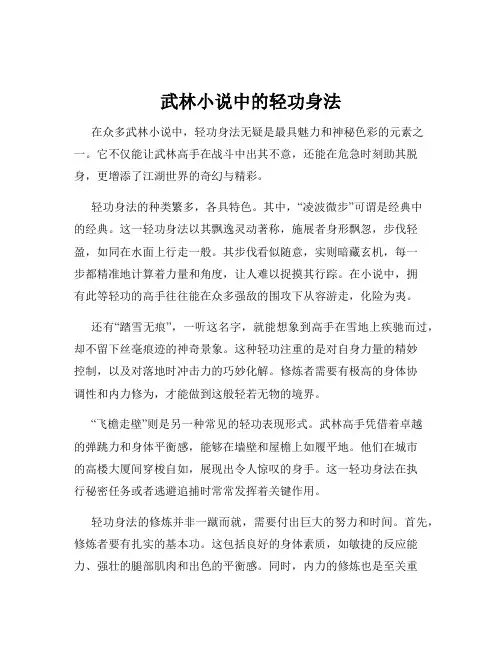 武林小说中的轻功身法

在众多武林小说中，轻功身法无疑是最具魅力和神秘色彩的元素之一。它不仅能让武林高手在战斗中出其不意，还能在危急时刻助其脱身，更增添了江湖世界的奇幻与精彩。

轻功身法的种类繁多，各具特色。其中，“凌波微步”可谓是经典中的经典。这一轻功身法以其飘逸灵动著称，施展者身形飘忽，步伐轻盈，如同在水面上行走一般。其步伐看似随意，实则暗藏玄机，每一步都精准地计算着力量和角度，让人难以捉摸其行踪。在小说中，拥有此等轻功的高手往往能在众多强敌的围攻下从容游走，化险为夷。

还有“踏雪无痕”，一听这名字，就能想象到高手在雪地上疾驰而过，却不留下丝毫痕迹的神奇景象。这种轻功注重的是对自身力量的精妙控制，以及对落地时冲击力的巧妙化解。修炼者需要有极高的身体协调性和内力修为，才能做到这般轻若无物的境界。

“飞檐走壁”则是另一种常见的轻功表现形式。武林高手凭借着卓越的弹跳力和身体平衡感，能够在墙壁和屋檐上如履平地。他们在城市的高楼大厦间穿梭自如，展现出令人惊叹的身手。这一轻功身法在执行秘密任务或者逃避追捕时常常发挥着关键作用。

轻功身法的修炼并非一蹴而就，需要付出巨大的努力和时间。首先，修炼者要有扎实的基本功。这包括良好的身体素质，如敏捷的反应能力、强壮的腿部肌肉和出色的平衡感。同时，内力的修炼也是至关重